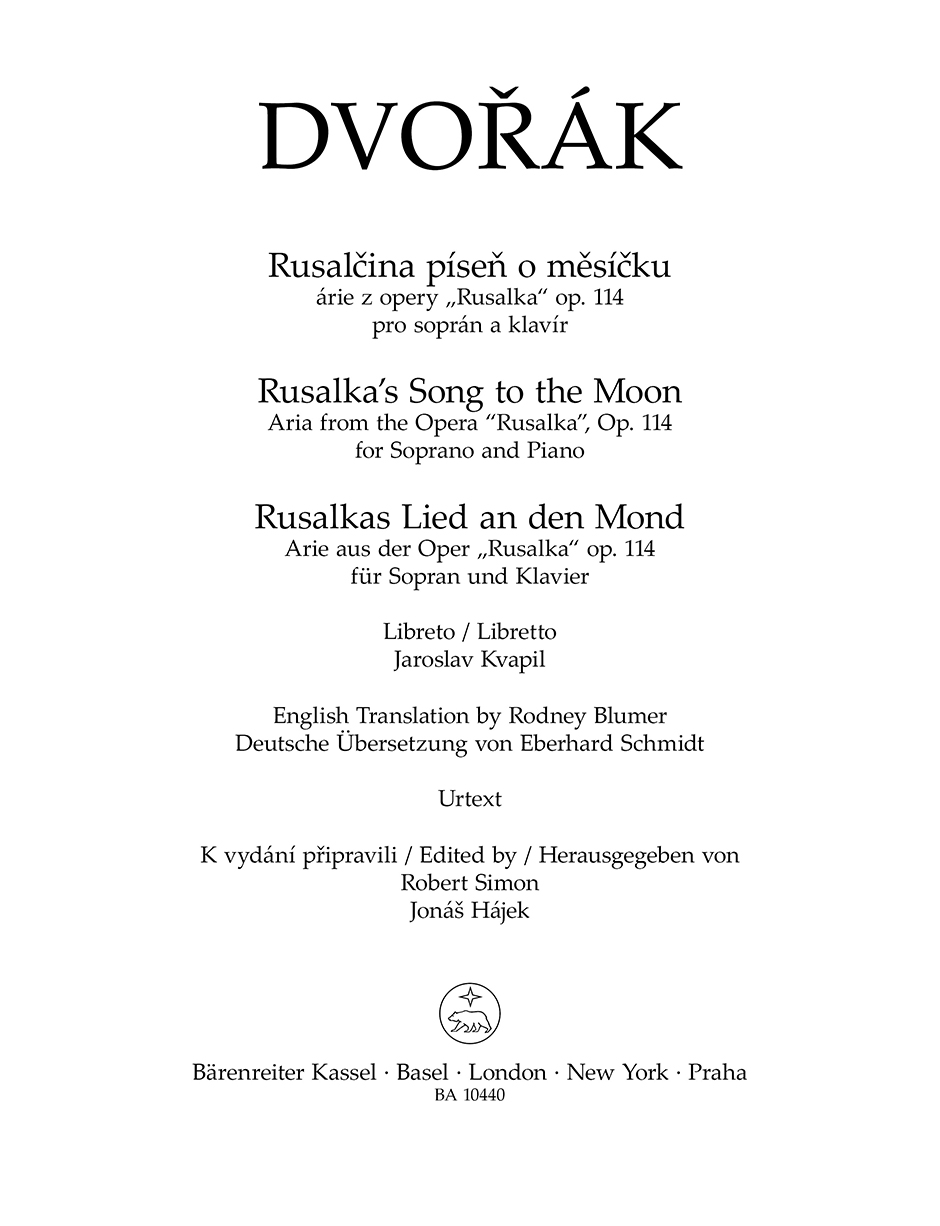 DVOŘÁK

Rusalčina píseň o měsíčku
árie z opery „Rusalka“ op. 114
pro soprán a klavír

Rusalka’s Song to the Moon
Aria from the Opera “Rusalka”, Op. 114
for Soprano and Piano

Rusalkas Lied an den Mond
Arie aus der Oper „Rusalka“ op. 114
für Sopran und Klavier

Libreto / Libretto
Jaroslav Kvapil

English Translation by Rodney Blumer
Deutsche Übersetzung von Eberhard Schmidt

Urtext

K vydání připravili / Edited by / Herausgegeben von
Robert Simon
Jonáš Hájek

Bärenreiter Kassel · Basel · London · New York · Praha
BA 10440